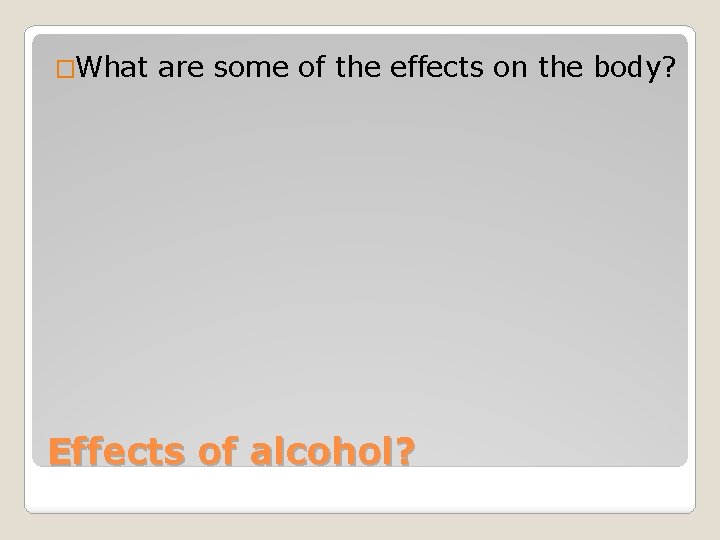 What are some of the effects on the body?

Effects of alcohol?